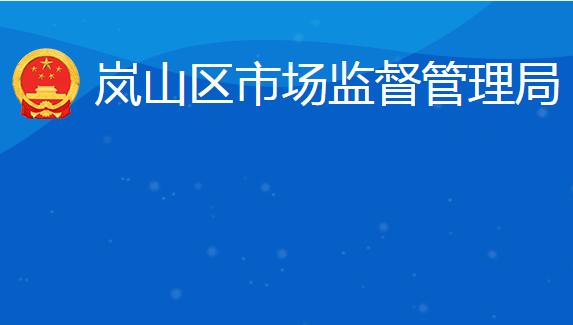 岚山区市场监督管理局